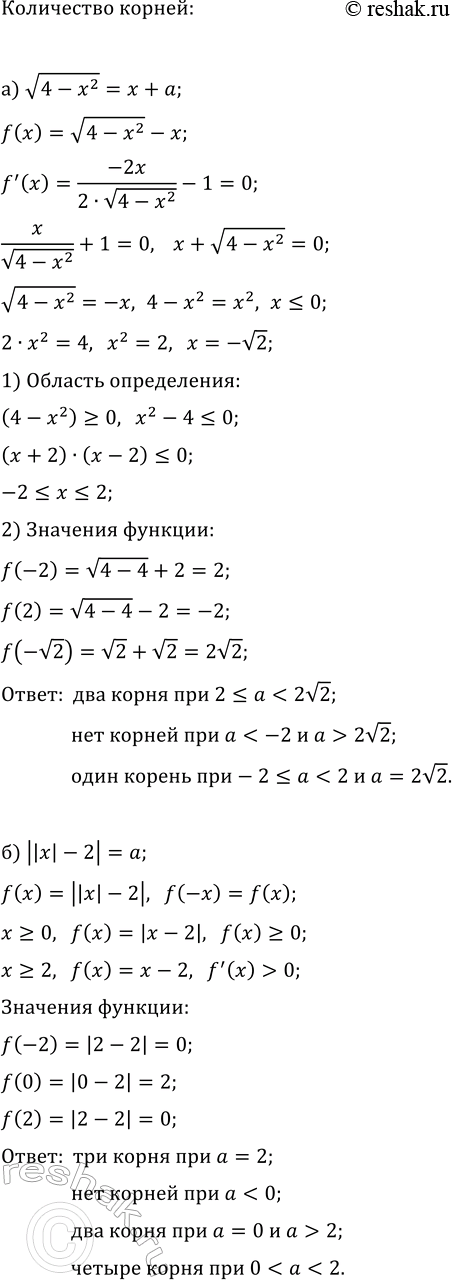 Количество корней: © reshak.ru

а) $\sqrt{4-x^2}=x+a$;

$f(x)=\sqrt{4-x^2}-x$;

$f'(x)=\frac{-2x}{2\cdot\sqrt{4-x^2}}-1=0$;

$\frac{x}{\sqrt{4-x^2}}+1=0$, $x+\sqrt{4-x^2}=0$;

$\sqrt{4-x^2}=-x$, $4-x^2=x^2$, $x\le 0$;

$2\cdot x^2=4$, $x^2=2$, $x=-\sqrt{2}$;

1) Область определения:

$(4-x^2)\ge 0$, $x^2-4\le 0$;

$(x+2)\cdot(x-2)\le 0$;

$-2\le x\le 2$;

2) Значения функции:

$f(-2)=\sqrt{4-4}+2=2$;

$f(2)=\sqrt{4-4}-2=-2$;

$f(-\sqrt{2})=\sqrt{2}+\sqrt{2}=2\sqrt{2}$;

Ответ: два корня при $2\le a<2\sqrt{2}$;

нет корней при $a<-2$ и $a>2\sqrt{2}$;

один корень при $-2\le a<2$ и $a=2\sqrt{2}$.

б) $||x|-2|=a$;

$f(x)=||x|-2|$, $f(-x)=f(x)$;

$x\ge 0$, $f(x)=|x-2|$, $f(x)\ge 0$;

$x\ge 2$, $f(x)=x-2$, $f'(x)>0$;

Значения функции:

$f(-2)=|2-2|=0$;

$f(0)=|0-2|=2$;

$f(2)=|2-2|=0$;

Ответ: три корня при $a=2$;

нет корней при $a<0$;

два корня при $a=0$ и $a>2$;

четыре корня при $0<a<2$.

reshak.ru